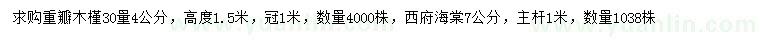 求购重瓣木槿30量4公分，高度1.5米，冠1米，数量4000株，西府海棠7公分，主杆1米，数量1038株